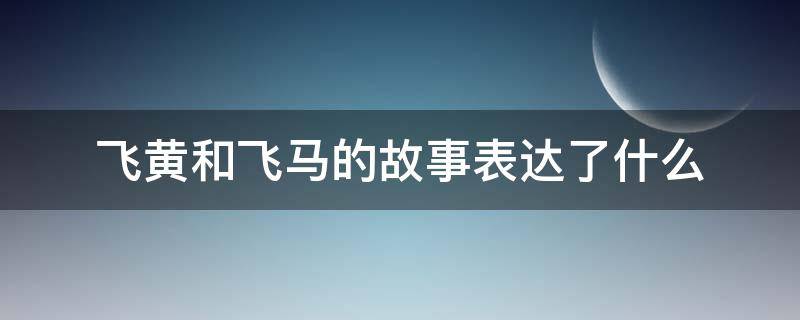 飞黄和飞马的故事表达了什么